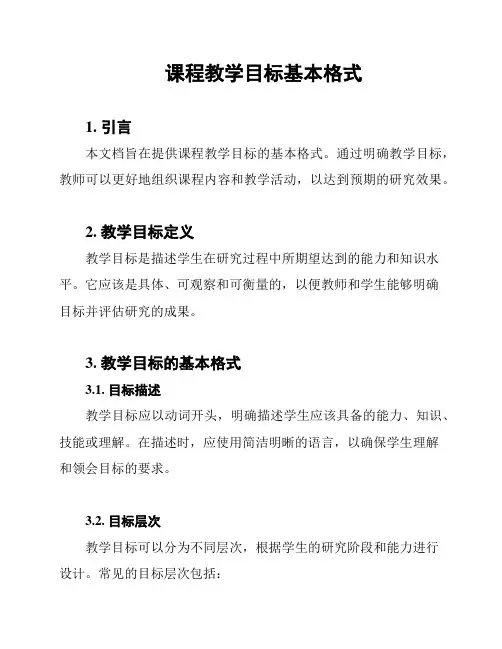 课程教学目标基本格式

1. 引言

本文档旨在提供课程教学目标的基本格式。通过明确教学目标，教师可以更好地组织课程内容和教学活动，以达到预期的研究效果。

2. 教学目标定义

教学目标是描述学生在研究过程中所期望达到的能力和知识水平。它应该是具体、可观察和可衡量的，以便教师和学生能够明确目标并评估研究的成果。

3. 教学目标的基本格式

3.1. 目标描述

教学目标应以动词开头，明确描述学生应该具备的能力、知识、技能或理解。在描述时，应使用简洁明晰的语言，以确保学生理解和领会目标的要求。

3.2. 目标层次

教学目标可以分为不同层次，根据学生的研究阶段和能力进行设计。常见的目标层次包括：